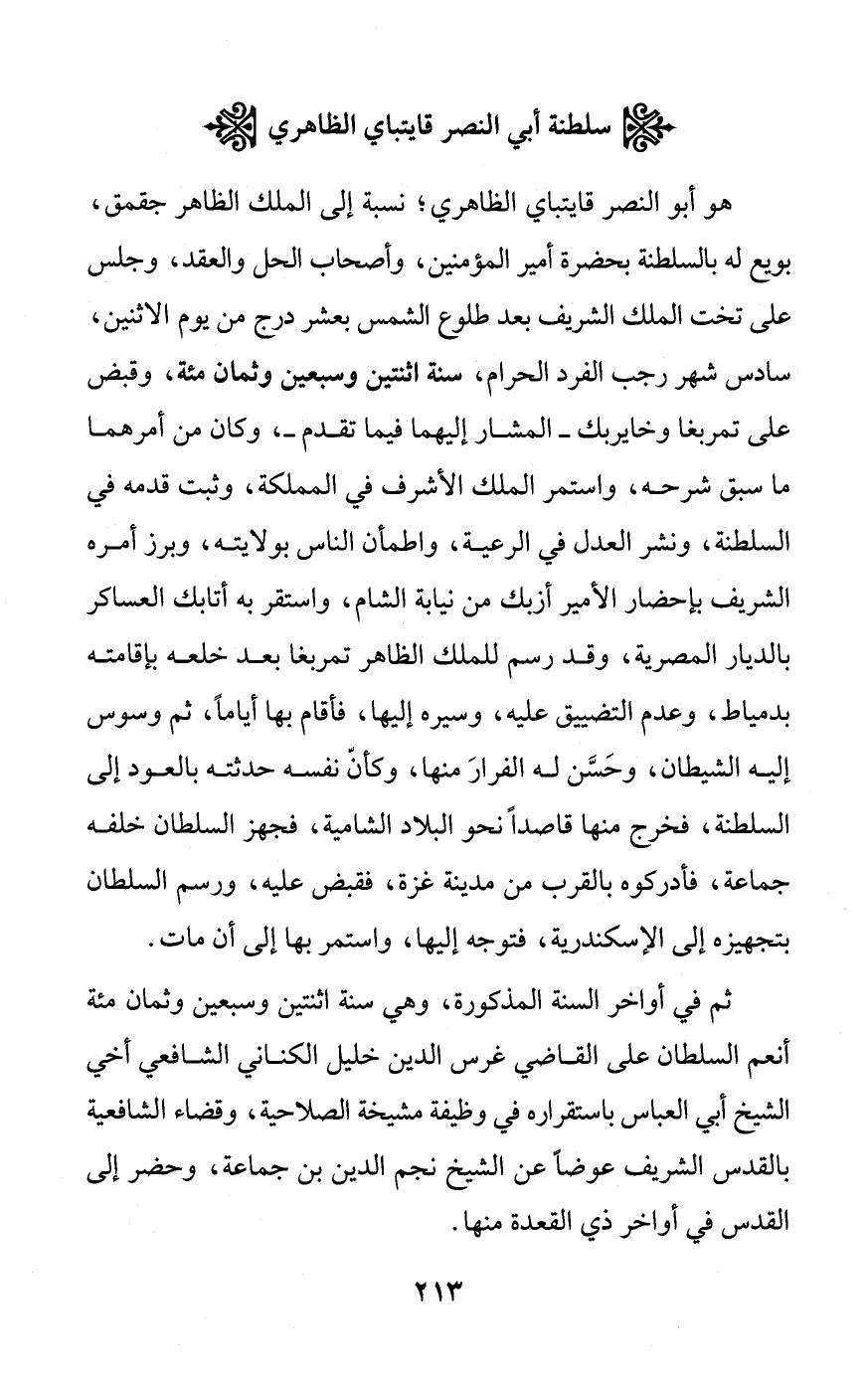 سلطنة أبي النصر قايتباي الظاهري

هو أبو النصر قايتباي الظاهري؛ نسبة إلى الملك الظاهر جقمق، بويع له بالسلطنة بحضرة أمير المؤمنين، وأصحاب الحل والعقد، وجلس على تخت الملك الشريف بعد طلوع الشمس بعشر درج من يوم الاثنين، سادس شهر رجب الفرد الحرام، سنة اثنتين وسبعين وثمان مئة، وقبض على تمربغا وخايربك ـ المشار إليهما فيما تقدم ـ، وكان من أمرهما ما سبق شرحه، واستمر الملك الأشرف في المملكة، وثبت قدمه في السلطنة، ونشر العدل في الرعية، واطمأن الناس بولايته، وبرز أمره الشريف بإحضار الأمير أزبك من نيابة الشام، واستقر به أتابك العساكر بالديار المصرية، وقد رسم للملك الظاهر تمربغا بعد خلعه بإقامته بدمياط، وعدم التضييق عليه، وسيره إليها، فأقام بها أياماً، ثم وسوس إليه الشيطان، وحَسَّن له الفرارَ منها، وكأنّ نفسه حدثته بالعود إلى السلطنة، فخرج منها قاصداً نحو البلاد الشامية، فجهز السلطان خلفه جماعة، فأدركوه بالقرب من مدينة غزة، فقبض عليه، ورسم السلطان بتجهيزه إلى الإسكندرية، فتوجه إليها، واستمر بها إلى أن مات.

ثم في أواخر السنة المذكورة، وهي سنة اثنتين وسبعين وثمان مئة أنعم السلطان على القاضي غرس الدين خليل الكناني الشافعي أخي الشيخ أبي العباس باستقراره في وظيفة مشيخة الصلاحية، وقضاء الشافعية بالقدس الشريف عوضاً عن الشيخ نجم الدين بن جماعة، وحضر إلى القدس في أواخر ذي القعدة منها.

٢١٣